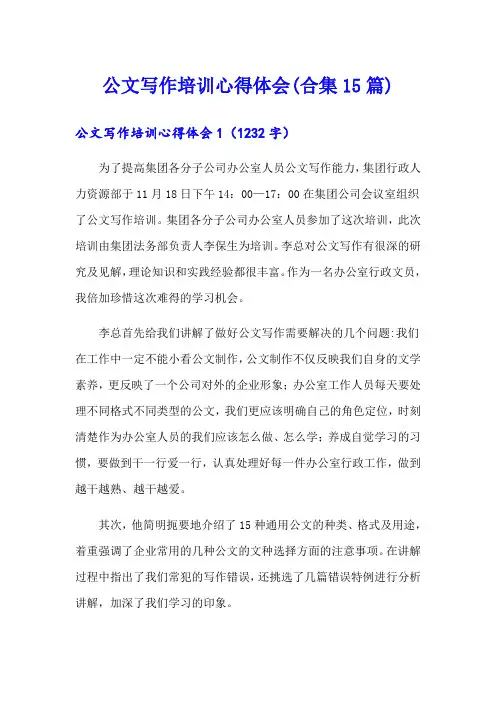 公文写作培训心得体会(合集15篇)

公文写作培训心得体会1（1232字）

为了提高集团各分子公司办公室人员公文写作能力，集团行政人力资源部于11月18日下午14：00—17：00在集团公司会议室组织了公文写作培训。集团各分子公司办公室人员参加了这次培训，此次培训由集团法务部负责人李保生为培训。李总对公文写作有很深的研究及见解，理论知识和实践经验都很丰富。作为一名办公室行政文员，我倍加珍惜这次难得的学习机会。

李总首先给我们讲解了做好公文写作需要解决的几个问题:我们在工作中一定不能小看公文制作，公文制作不仅反映我们自身的文学素养，更反映了一个公司对外的企业形象；办公室工作人员每天要处理不同格式不同类型的公文，我们更应该明确自己的角色定位，时刻清楚作为办公室人员的我们应该怎么做、怎么学；养成自觉学习的习惯，要做到干一行爱一行，认真处理好每一件办公室行政工作，做到越干越熟、越干越爱。

其次，他简明扼要地介绍了15种通用公文的种类、格式及用途，着重强调了企业常用的几种公文的文种选择方面的注意事项。在讲解过程中指出了我们常犯的写作错误，还挑选了几篇错误特例进行分析讲解，加深了我们学习的印象。